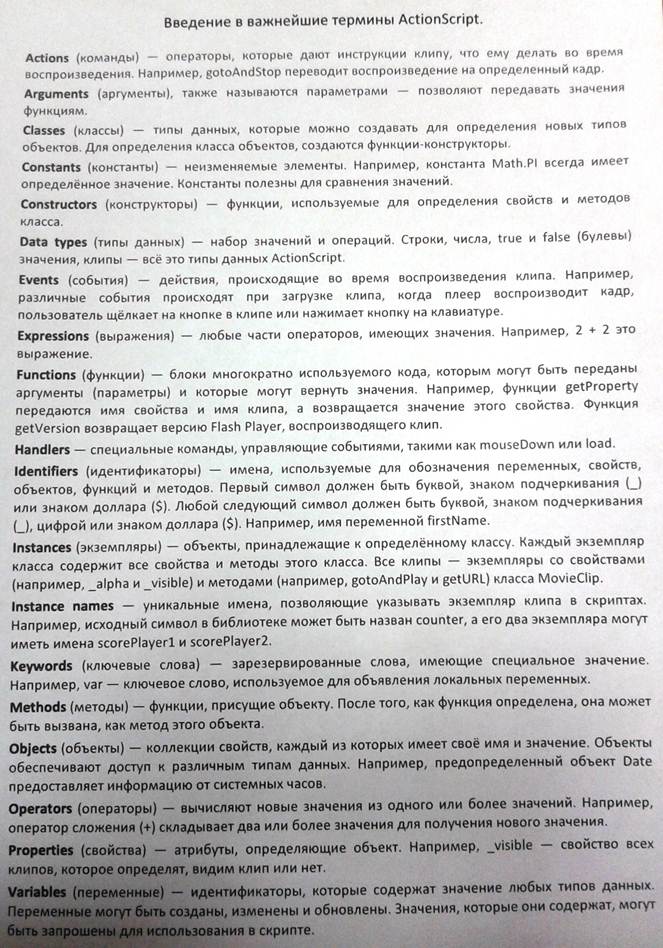 Введение в важнейшие термины ActionScript.

Actions (команды) — операторы, которые дают инструкции клипу, что ему делать во время воспроизведения. Например, gotoAndStop переводит воспроизведение на определенный кадр.

Arguments (аргументы), также называются параметрами — позволяют передавать значения функциям.

Classes (классы) — типы данных, которые можно создавать для определения новых типов объектов. Для определения класса объектов, создаются функции-конструкторы.

Constants (константы) — неизменяемые элементы. Например, константа Math.PI всегда имеет определённое значение. Константы полезны для сравнения значений.

Constructors (конструкторы) — функции, используемые для определения свойств и методов класса.

Data types (типы данных) — набор значений и операций. Строки, числа, true и false (булевы) значения, клипы — всё это типы данных ActionScript.

Events (события) — действия, происходящие во время воспроизведения клипа. Например, различные события происходят при загрузке клипа, когда плеер воспроизводит кадр, пользователь щёлкает на кнопке в клипе или нажимает кнопку на клавиатуре.

Expressions (выражения) — любые части операторов, имеющих значения. Например, 2 + 2 это выражение.

Functions (функции) — блоки многократно используемого кода, которым могут быть переданы аргументы (параметры) и которые могут вернуть значения. Например, функции getProperty передаются имя свойства и имя клипа, а возвращается значение этого свойства. Функция getVersion возвращает версию Flash Player, воспроизводящего клип.

Handlers — специальные команды, управляющие событиями, такими как mouseDown или load.

Identifiers (идентификаторы) — имена, используемые для обозначения переменных, свойств, объектов, функций и методов. Первый символ должен быть буквой, знаком подчеркивания (_) или знаком доллара ($). Любой следующий символ должен быть буквой, знаком подчеркивания (_), цифрой или знаком доллара ($). Например, имя переменной firstName.

Instances (экземпляры) — объекты, принадлежащие к определённому классу. Каждый экземпляр класса содержит все свойства и методы этого класса. Все клипы — экземпляры со свойствами (например, _alpha и _visible) и методами (например, gotoAndPlay и getURL) класса MovieClip.

Instance names — уникальные имена, позволяющие указывать экземпляр клипа в скриптах. Например, исходный символ в библиотеке может быть назван counter, а его два экземпляра могут иметь имена scorePlayer1 и scorePlayer2.

Keywords (ключевые слова) — зарезервированные слова, имеющие специальное значение. Например, var — ключевое слово, используемое для объявления локальных переменных.

Methods (методы) — функции, присущие объекту. После того, как функция определена, она может быть вызвана, как метод этого объекта.

Objects (объекты) — коллекции свойств, каждый из которых имеет своё имя и значение. Объекты обеспечивают доступ к различным типам данных. Например, предопределенный объект Date предоставляет информацию от системных часов.

Operators (операторы) — вычисляют новые значения из одного или более значений. Например, оператор сложения (+) складывает два или более значения для получения нового значения.

Properties (свойства) — атрибуты, определяющие объект. Например, _visible — свойство всех клипов, которое определят, видим клип или нет.

Variables (переменные) — идентификаторы, которые содержат значение любых типов данных. Переменные могут быть созданы, изменены и обновлены. Значения, которые они содержат, могут быть запрошены для использования в скрипте.